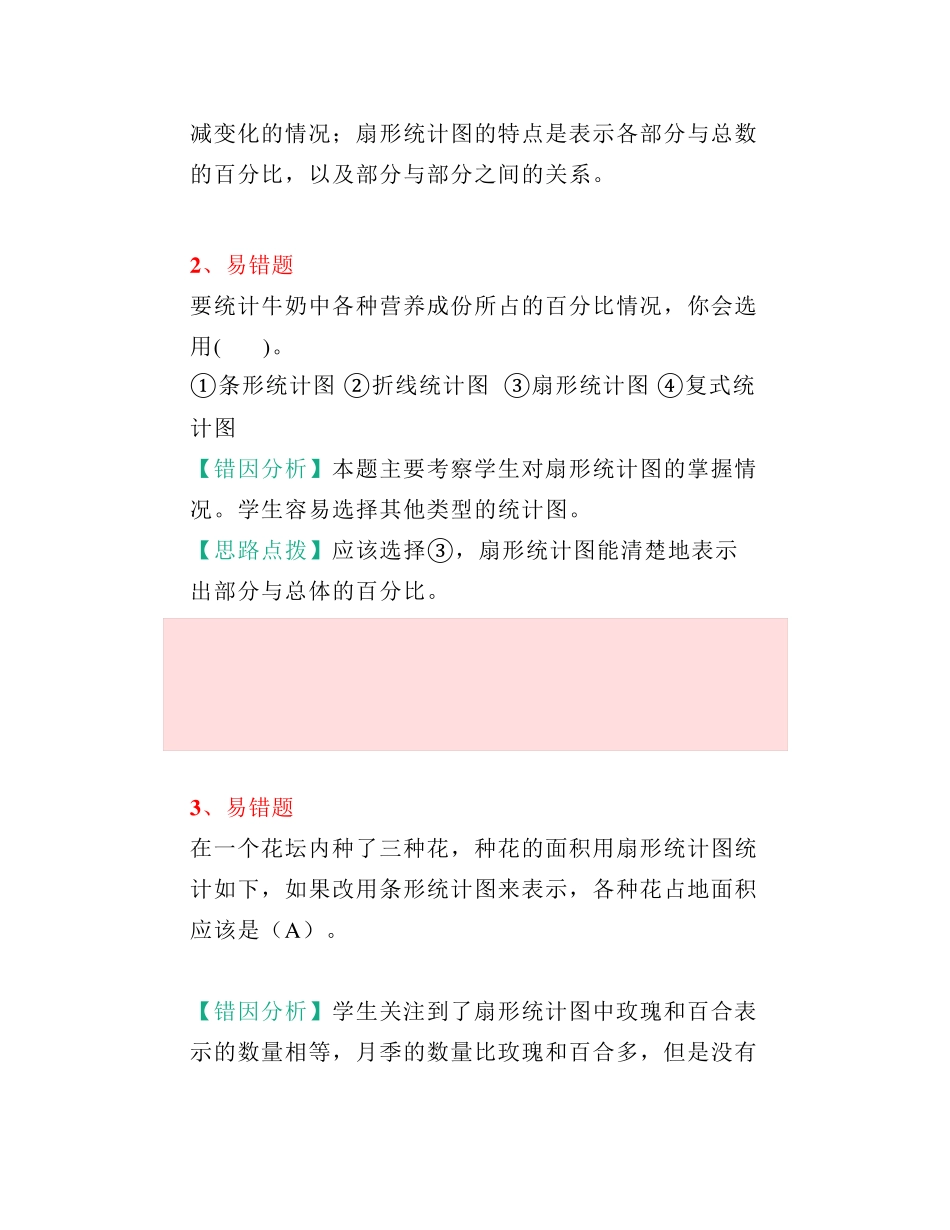 减变化的情况；扇形统计图的特点是表示各部分与总数的百分比，以及部分与部分之间的关系。

2、易错题

要统计牛奶中各种营养成份所占的百分比情况，你会选用(　　)。

①条形统计图 ②折线统计图 ③扇形统计图 ④复式统计图

【错因分析】本题主要考察学生对扇形统计图的掌握情况。学生容易选择其他类型的统计图。

【思路点拨】应该选择③，扇形统计图能清楚地表示出部分与总体的百分比。

3、易错题

在一个花坛内种了三种花，种花的面积用扇形统计图统计如下，如果改用条形统计图来表示，各种花占地面积应该是（A）。

【错因分析】学生关注到了扇形统计图中玫瑰和百合表示的数量相等，月季的数量比玫瑰和百合多，但是没有